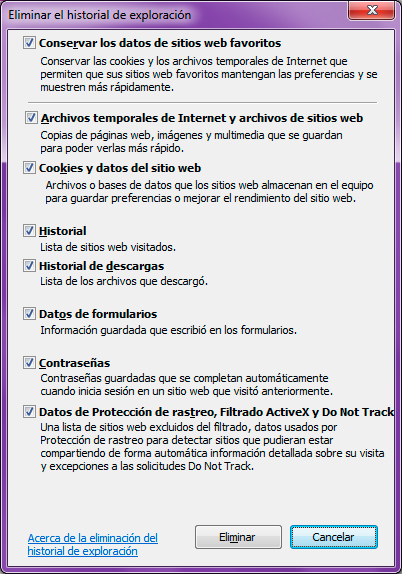 Eliminar el historial de exploración

Conservar los datos de sitios web favoritos
Conservar las cookies y los archivos temporales de Internet que permiten que sus sitios web favoritos mantengan las preferencias y se muestren más rápidamente.

Archivos temporales de Internet y archivos de sitios web
Copias de páginas web, imágenes y multimedia que se guardan para poder verlas más rápido.

Cookies y datos del sitio web
Archivos o bases de datos que los sitios web almacenan en el equipo para guardar preferencias o mejorar el rendimiento del sitio web.

Historial
Lista de sitios web visitados.

Historial de descargas
Lista de los archivos que descargó.

Datos de formularios
Información guardada que escribió en los formularios.

Contraseñas
Contraseñas guardadas que se completan automáticamente cuando inicia sesión en un sitio web que visitó anteriormente.

Datos de Protección de rastreo, Filtrado ActiveX y Do Not Track
Una lista de sitios web excluidos del filtrado, datos usados por Protección de rastreo para detectar sitios que pudieran estar compartiendo de forma automática información detallada sobre su visita y excepciones a las solicitudes Do Not Track.

Acerca de la eliminación del historial de exploración

Eliminar

Cancelar